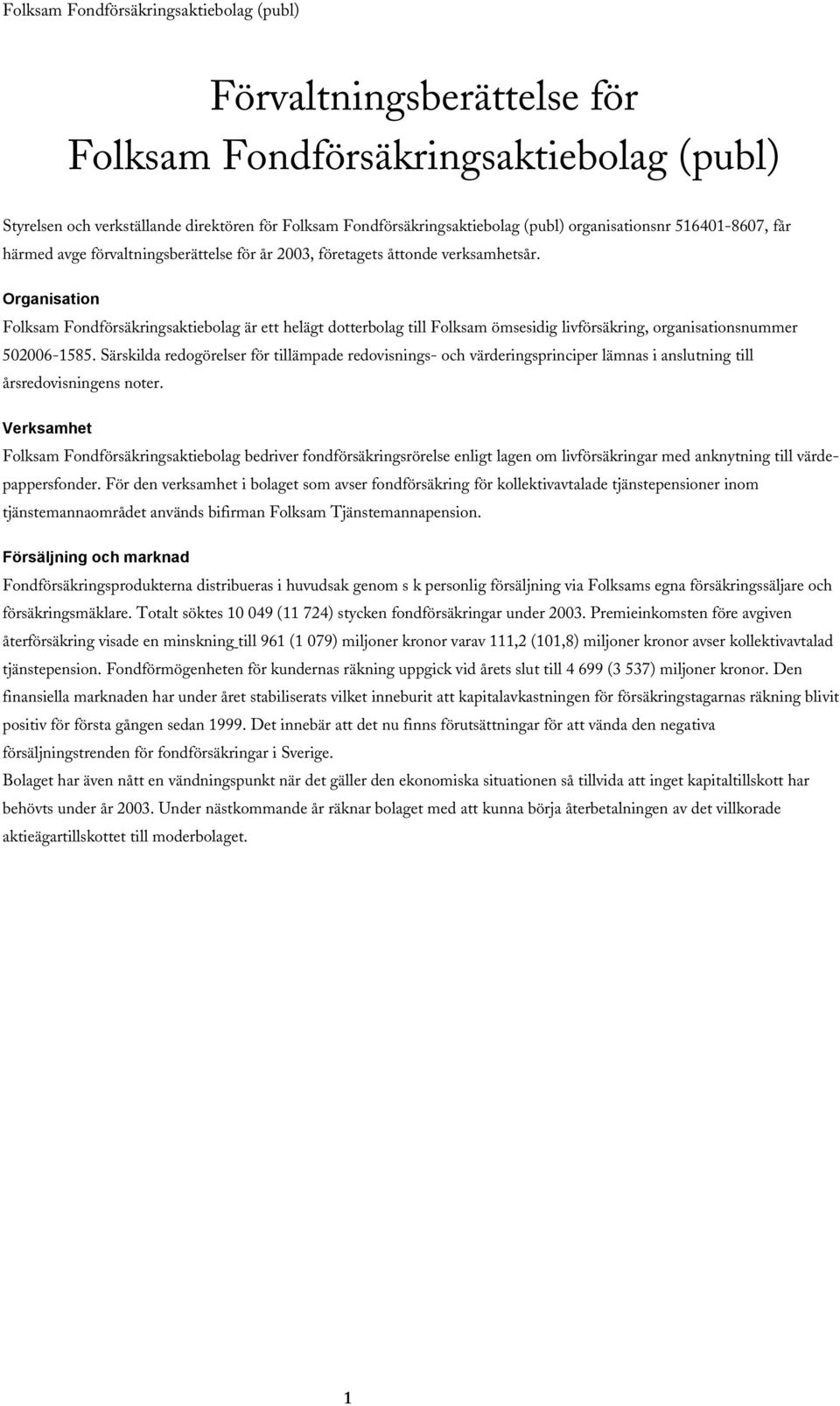 Folksam Fondförsäkringsaktiebolag (publ)

Förvaltningsberättelse för
Folksam Fondförsäkringsaktiebolag (publ)

Styrelsen och verkställande direktören för Folksam Fondförsäkringsaktiebolag (publ) organisationsnr 516401-8607, får härmed avge förvaltningsberättelse för år 2003, företagets åttonde verksamhetsår.

Organisation

Folksam Fondförsäkringsaktiebolag är ett helägt dotterbolag till Folksam ömsesidig livförsäkring, organisationsnummer 502006-1585. Särskilda redogörelser för tillämpade redovisnings- och värderingsprinciper lämnas i anslutning till årsredovisningens noter.

Verksamhet

Folksam Fondförsäkringsaktiebolag bedriver fondförsäkringsrörelse enligt lagen om livförsäkringar med anknytning till värdepappersfonder. För den verksamhet i bolaget som avser fondförsäkring för kollektivavtalade tjänstepensioner inom tjänstemannaområdet används bifirman Folksam Tjänstemannapension.

Försäljning och marknad

Fondförsäkringsprodukterna distribueras i huvudsak genom s k personlig försäljning via Folksams egna försäkringssäljare och försäkringsmäklare. Totalt söktes 10 049 (11 724) stycken fondförsäkringar under 2003. Premieinkomsten före avgiven återförsäkring visade en minskning till 961 (1 079) miljoner kronor varav 111,2 (101,8) miljoner kronor avser kollektivavtalad tjänstepension. Fondförmögenheten för kundernas räkning uppgick vid årets slut till 4 699 (3 537) miljoner kronor. Den finansiella marknaden har under året stabiliserats vilket inneburit att kapitalavkastningen för försäkringstagarnas räkning blivit positiv för första gången sedan 1999. Det innebär att det nu finns förutsättningar för att vända den negativa försäljningstrenden för fondförsäkringar i Sverige.
Bolaget har även nått en vändningspunkt när det gäller den ekonomiska situationen så tillvida att inget kapitaltillskott har behövts under år 2003. Under nästkommande år räknar bolaget med att kunna börja återbetalningen av det villkorade aktieägartillskottet till moderbolaget.

1